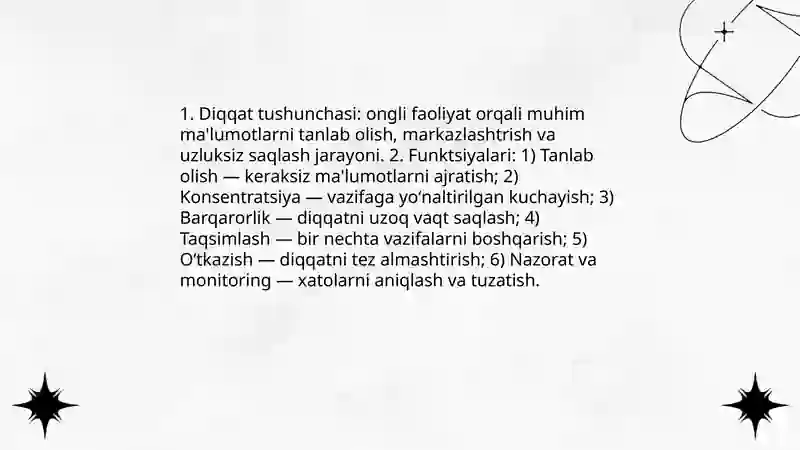 1. Diqqat tushunchasi: ongli faoliyat orqali muhim ma'lumotlarni tanlab olish, markazlashtrish va uzluksiz saqlash jarayoni. 2. Funktsiyalari: 1) Tanlab olish — keraksiz ma'lumotlarni ajratish; 2) Konsentratsiya — vazifaga yo‘naltirilgan kuchayish; 3) Barqarorlik — diqqatni uzoq vaqt saqlash; 4) Taqsimlash — bir nechta vazifalarni boshqarish; 5) O‘tkazish — diqqatni tez almashtirish; 6) Nazorat va monitoring — xatolarni aniqlash va tuzatish.